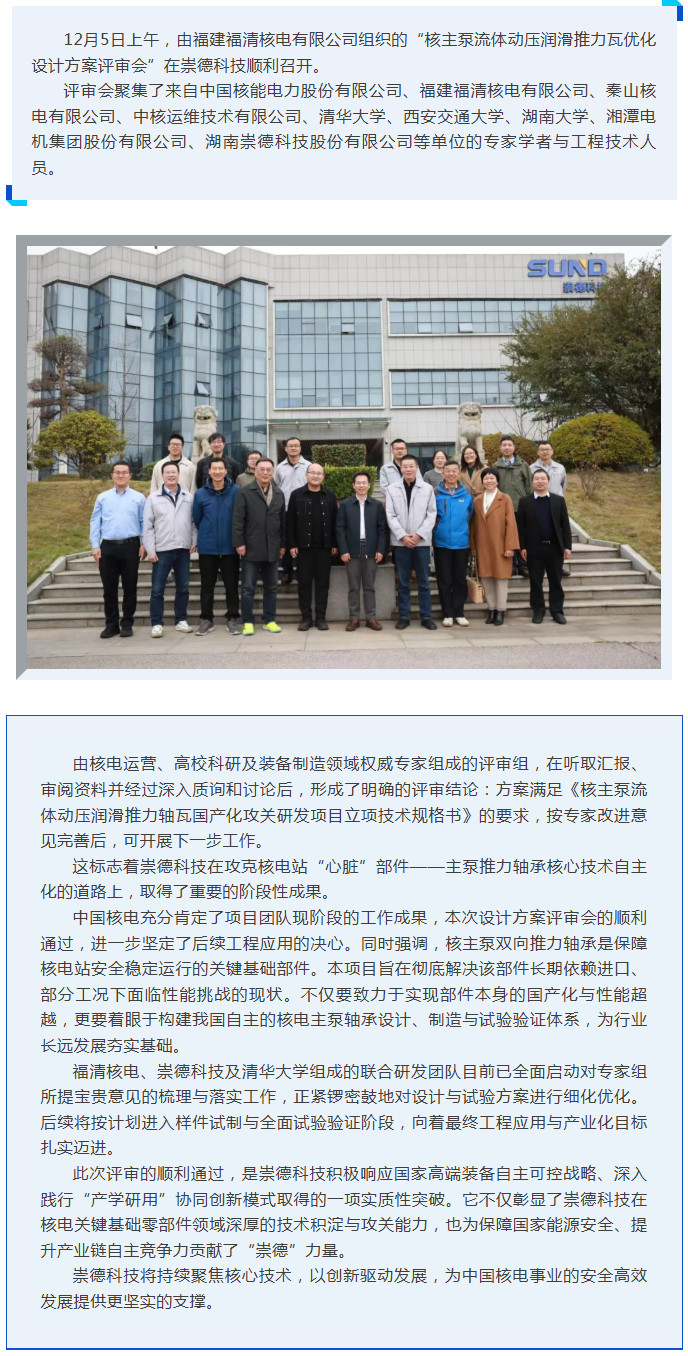 12月5日上午，由福建福清核电有限公司组织的“核主泵流体动压润滑推力瓦优化设计方案评审会”在崇德科技顺利召开。

评审会聚集了来自中国核能电力股份有限公司、福建福清核电有限公司、秦山核电有限公司、中核运维技术有限公司、清华大学、西安交通大学、湖南大学、湘潭电机集团股份有限公司、湖南崇德科技股份有限公司等单位的专家学者与工程技术人员。

SUND

由核电运营、高校科研及装备制造领域权威专家组成的评审组，在听取汇报、审阅资料并经过深入质询和讨论后，形成了明确的评审结论：方案满足《核主泵流体动压润滑推力轴瓦国产化攻关研发项目立项技术规格书》的要求，按专家改进意见完善后，可开展下一步工作。

这标志着崇德科技在攻克核电站“心脏”部件——主泵推力轴承核心技术自主化的道路上，取得了重要的阶段性成果。

中国核电充分肯定了项目团队现阶段的工作成果，本次设计方案评审会的顺利通过，进一步坚定了后续工程应用的决心。同时强调，核主泵双向推力轴承是保障核电站安全稳定运行的关键基础部件。本项目旨在彻底解决该部件长期依赖进口、部分工况下面临性能挑战的现状。不仅要致力于实现部件本身的国产化与性能超越，更要着眼于构建我国自主的核电主泵轴承设计、制造与试验验证体系，为行业长远发展夯实基础。

福清核电、崇德科技及清华大学组成的联合研发团队目前已全面启动对专家组所提宝贵意见的梳理与落实工作，正紧锣密鼓地对设计与试验方案进行细化优化。后续将按计划进入样件试制与全面试验验证阶段，向着最终工程应用与产业化目标扎实迈进。

此次评审的顺利通过，是崇德科技积极响应国家高端装备自主可控战略、深入践行“产学研用”协同创新模式取得的一项实质性突破。它不仅彰显了崇德科技在核电关键基础零部件领域深厚的技术积淀与攻关能力，也为保障国家能源安全、提升产业链自主竞争力贡献了“崇德”力量。

崇德科技将持续聚焦核心技术，以创新驱动发展，为中国核电事业的安全高效发展提供更坚实的支撑。